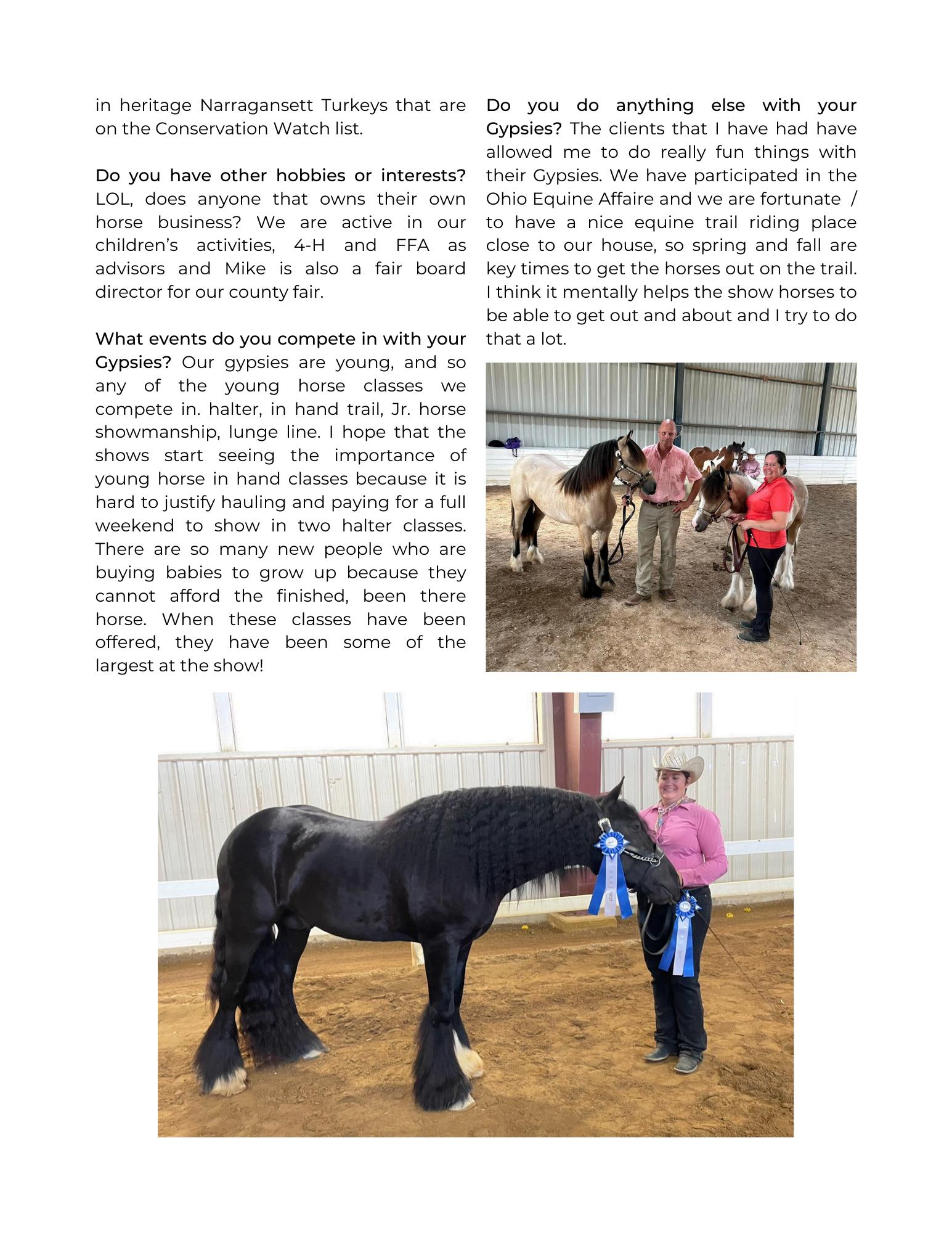 in heritage Narragansett Turkeys that are on the Conservation Watch list.

Do you have other hobbies or interests? LOL, does anyone that owns their own horse business? We are active in our children's activities, 4-H and FFA as advisors and Mike is also a fair board director for our county fair.

What events do you compete in with your Gypsies? Our gypsies are young, and so any of the young horse classes we compete in. halter, in hand trail, Jr. horse showmanship, lunge line. I hope that the shows start seeing the importance of young horse in hand classes because it is hard to justify hauling and paying for a full weekend to show in two halter classes. There are so many new people who are buying babies to grow up because they cannot afford the finished, been there horse. When these classes have been offered, they have been some of the largest at the show!

Do you do anything else with your Gypsies? The clients that I have had have allowed me to do really fun things with their Gypsies. We have participated in the Ohio Equine Affaire and we are fortunate / to have a nice equine trail riding place close to our house, so spring and fall are key times to get the horses out on the trail. I think it mentally helps the show horses to be able to get out and about and I try to do that a lot.